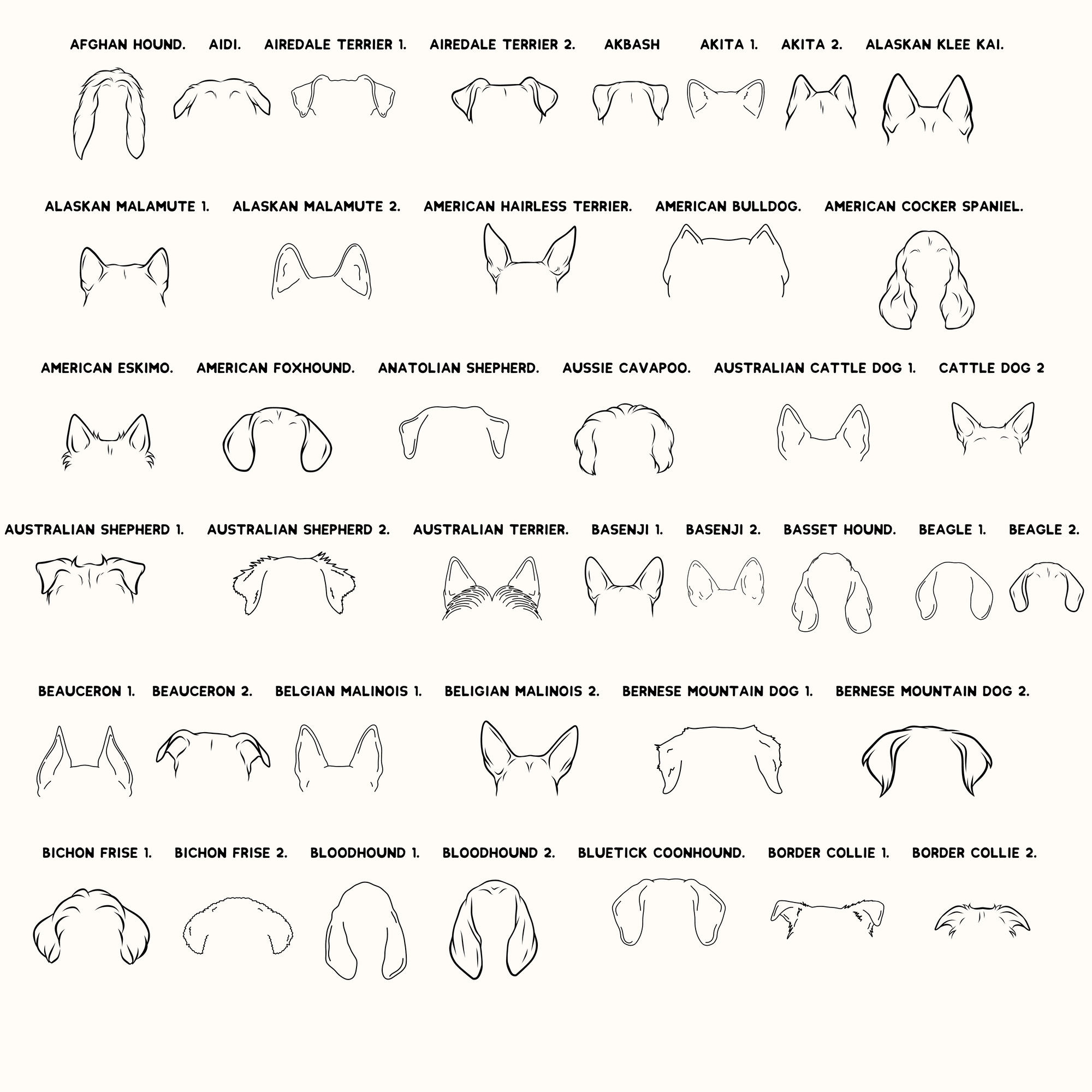 AFGHAN HOUND. AIDI. AIREDALE TERRIER 1. AIREDALE TERRIER 2. AKBASH AKITA 1. AKITA 2. ALASKAN KLEE KAI.

ALASKAN MALAMUTE 1. ALASKAN MALAMUTE 2. AMERICAN HAIRLESS TERRIER. AMERICAN BULLDOG. AMERICAN COCKER SPANIEL.

AMERICAN ESKIMO. AMERICAN FOXHOUND. ANATOLIAN SHEPHERD. AUSSIE CAVAPOO. AUSTRALIAN CATTLE DOG 1. CATTLE DOG 2

AUSTRALIAN SHEPHERD 1. AUSTRALIAN SHEPHERD 2. AUSTRALIAN TERRIER. BASENJI 1. BASENJI 2. BASSET HOUND. BEAGLE 1. BEAGLE 2.

BEAUCERON 1. BEAUCERON 2. BELGIAN MALINOIS 1. BELIGIAN MALINOIS 2. BERNESE MOUNTAIN DOG 1. BERNESE MOUNTAIN DOG 2.

BICHON FRISE 1. BICHON FRISE 2. BLOODHOUND 1. BLOODHOUND 2. BLUETICK COONHOUND. BORDER COLLIE 1. BORDER COLLIE 2.